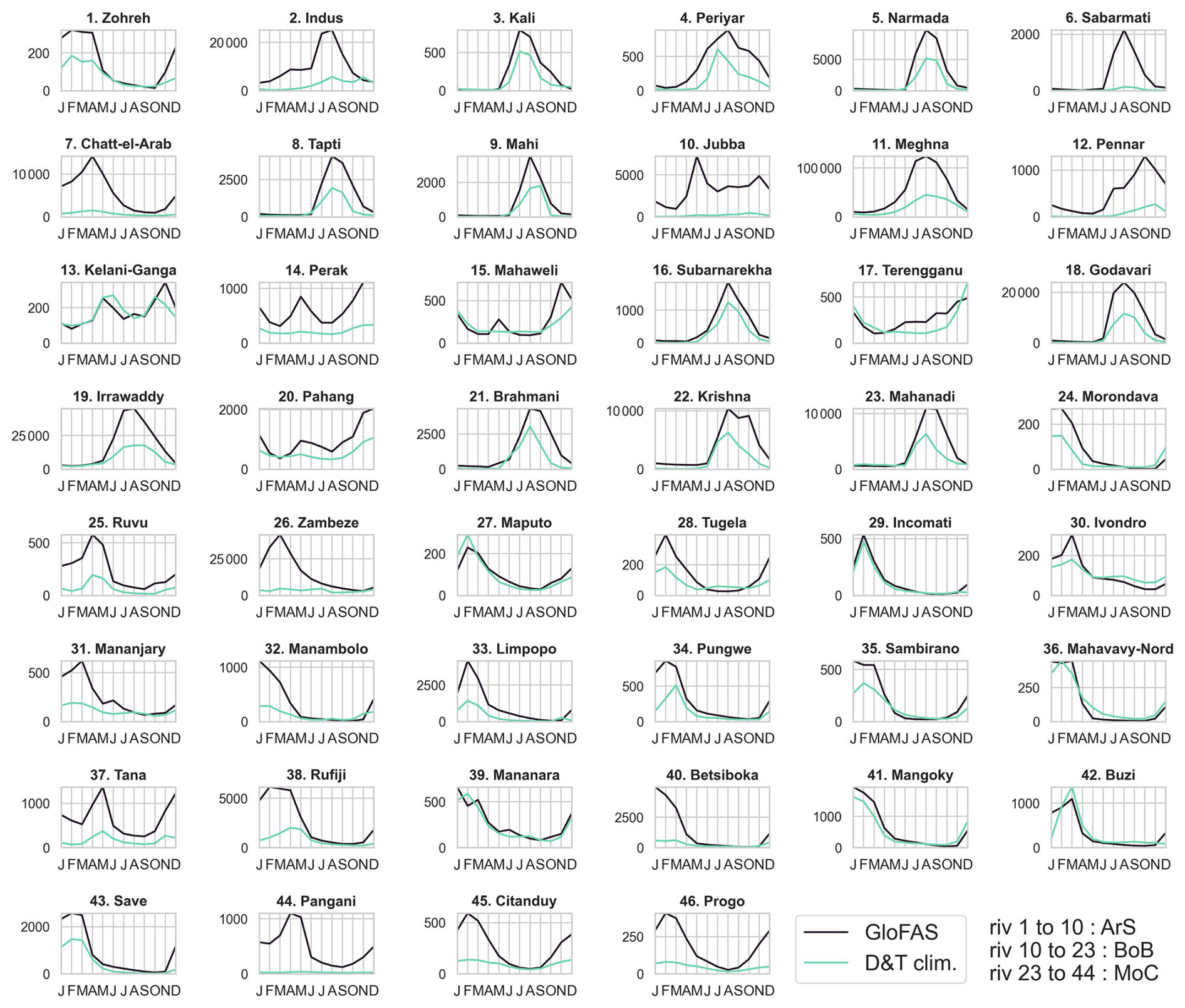 1. Zohreh
200
0
J F M A M J J A S O N D

2. Indus
20 000
0
J F M A M J J A S O N D

3. Kali
500
0
J F M A M J J A S O N D

4. Periyar
500
0
J F M A M J J A S O N D

5. Narmada
5000
0
J F M A M J J A S O N D

6. Sabarmati
2000
0
J F M A M J J A S O N D

7. Chatt-el-Arab
10 000
0
J F M A M J J A S O N D

8. Tapti
2500
0
J F M A M J J A S O N D

9. Mahi
2000
0
J F M A M J J A S O N D

10. Jubba
5000
0
J F M A M J J A S O N D

11. Meghna
100 000
0
J F M A M J J A S O N D

12. Pennar
1000
0
J F M A M J J A S O N D

13. Kelani-Ganga
200
0
J F M A M J J A S O N D

14. Perak
1000
0
J F M A M J J A S O N D

15. Mahaweli
500
0
J F M A M J J A S O N D

16. Subarnarekha
1000
0
J F M A M J J A S O N D

17. Terengganu
500
0
J F M A M J J A S O N D

18. Godavari
20 000
0
J F M A M J J A S O N D

19. Irrawaddy
25 000
0
J F M A M J J A S O N D

20. Pahang
2000
0
J F M A M J J A S O N D

21. Brahmani
2500
0
J F M A M J J A S O N D

22. Krishna
10 000
0
J F M A M J J A S O N D

23. Mahanadi
10 000
0
J F M A M J J A S O N D

24. Morondava
200
0
J F M A M J J A S O N D

25. Ruvu
500
0
J F M A M J J A S O N D

26. Zambeze
25 000
0
J F M A M J J A S O N D

27. Maputo
200
0
J F M A M J J A S O N D

28. Tugela
200
0
J F M A M J J A S O N D

29. Incomati
500
0
J F M A M J J A S O N D

30. Ivondro
200
0
J F M A M J J A S O N D

31. Mananjary
500
0
J F M A M J J A S O N D

32. Manambolo
1000
0
J F M A M J J A S O N D

33. Limpopo
2500
0
J F M A M J J A S O N D

34. Pungwe
500
0
J F M A M J J A S O N D

35. Sambirano
500
0
J F M A M J J A S O N D

36. Mahavavy-Nord
250
0
J F M A M J J A S O N D

37. Tana
1000
0
J F M A M J J A S O N D

38. Rufiji
5000
0
J F M A M J J A S O N D

39. Mananara
500
0
J F M A M J J A S O N D

40. Betsiboka
2500
0
J F M A M J J A S O N D

41. Mangoky
1000
0
J F M A M J J A S O N D

42. Buzi
1000
0
J F M A M J J A S O N D

43. Save
2000
0
J F M A M J J A S O N D

44. Pangani
1000
0
J F M A M J J A S O N D

45. Citanduy
500
0
J F M A M J J A S O N D

46. Progo
250
0
J F M A M J J A S O N D

GloFAS
D&T clim.

riv 1 to 10 : ArS
riv 10 to 23 : BoB
riv 23 to 44 : MoC